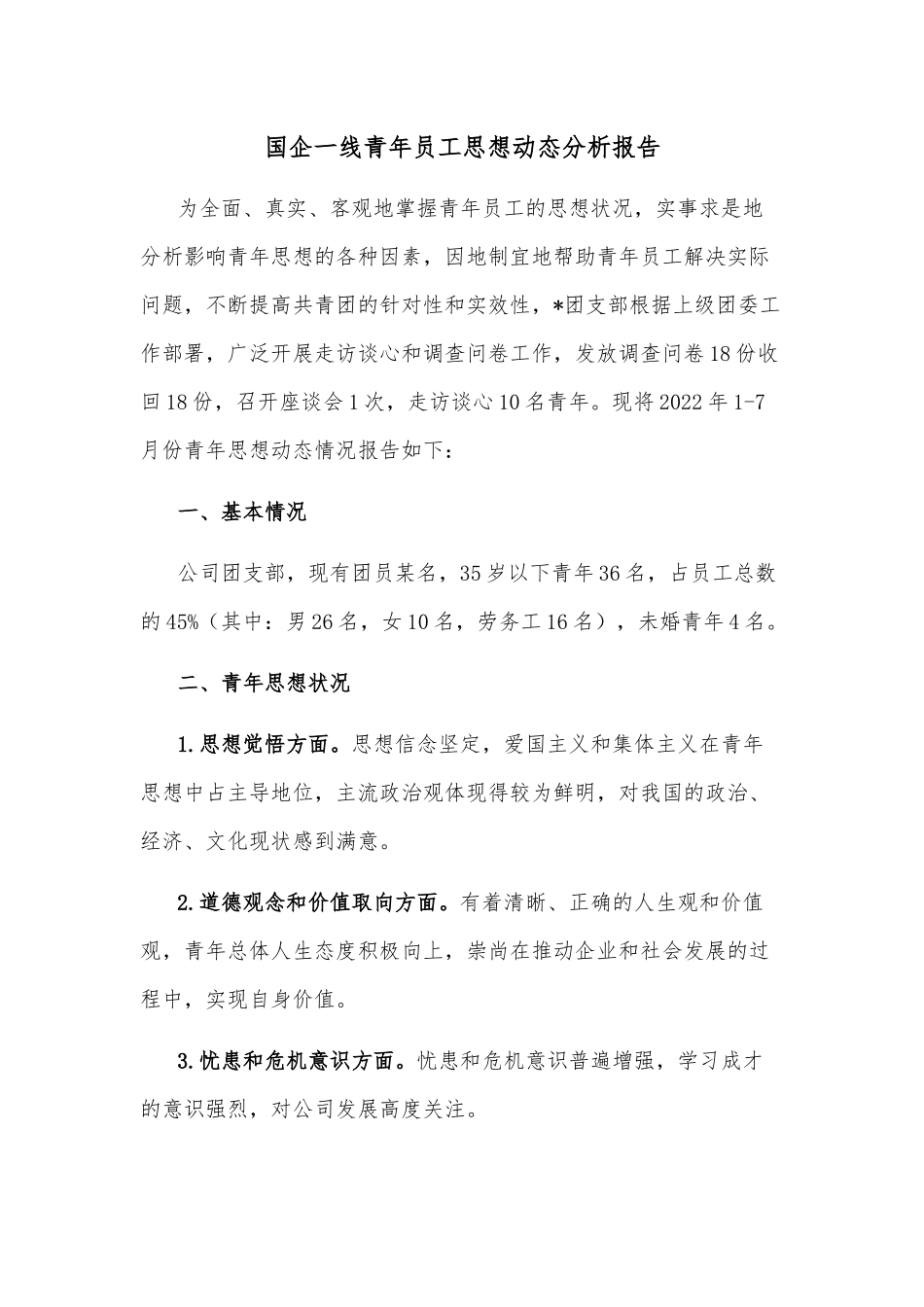 国企一线青年员工思想动态分析报告

为全面、真实、客观地掌握青年员工的思想状况，实事求是地分析影响青年思想的各种因素，因地制宜地帮助青年员工解决实际问题，不断提高共青团的针对性和实效性，*团支部根据上级团委工作部署，广泛开展走访谈心和调查问卷工作，发放调查问卷18份收回18份，召开座谈会1次，走访谈心10名青年。现将2022年1-7月份青年思想动态情况报告如下：

一、基本情况

公司团支部，现有团员某名，35岁以下青年36名，占员工总数的45%（其中：男26名，女10名，劳务工16名），未婚青年4名。

二、青年思想状况

1.思想觉悟方面。思想信念坚定，爱国主义和集体主义在青年思想中占主导地位，主流政治观体现得较为鲜明，对我国的政治、经济、文化现状感到满意。

2.道德观念和价值取向方面。有着清晰、正确的人生观和价值观，青年总体人生态度积极向上，崇尚在推动企业和社会发展的过程中，实现自身价值。

3.忧患和危机意识方面。忧患和危机意识普遍增强，学习成才的意识强烈，对公司发展高度关注。